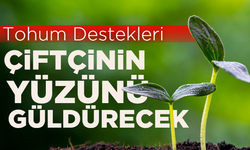 Tohum Destekleri

ÇİFTÇİNİN YÜZÜNÜ GÜLDÜRECEK